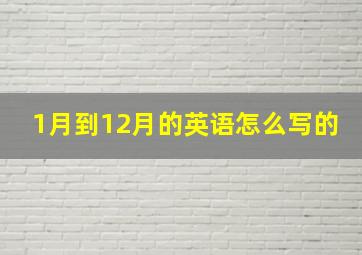 1月到12月的英语怎么写的